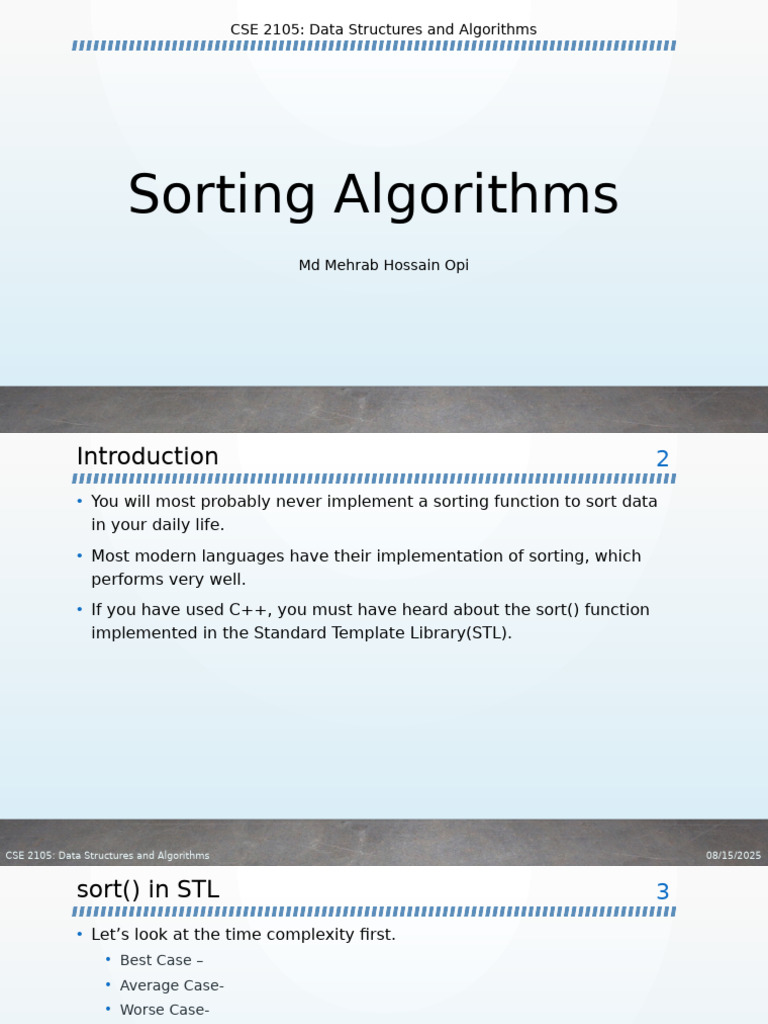 CSE 2105: Data Structures and Algorithms

Sorting Algorithms

Md Mehrab Hossain Opi

Introduction

2

• You will most probably never implement a sorting function to sort data in your daily life.

• Most modern languages have their implementation of sorting, which performs very well.

• If you have used C++, you must have heard about the sort() function implemented in the Standard Template Library(STL).

CSE 2105: Data Structures and Algorithms

08/15/2025

sort() in STL

3

• Let's look at the time complexity first.

• Best Case –

• Average Case-

• Worse Case-